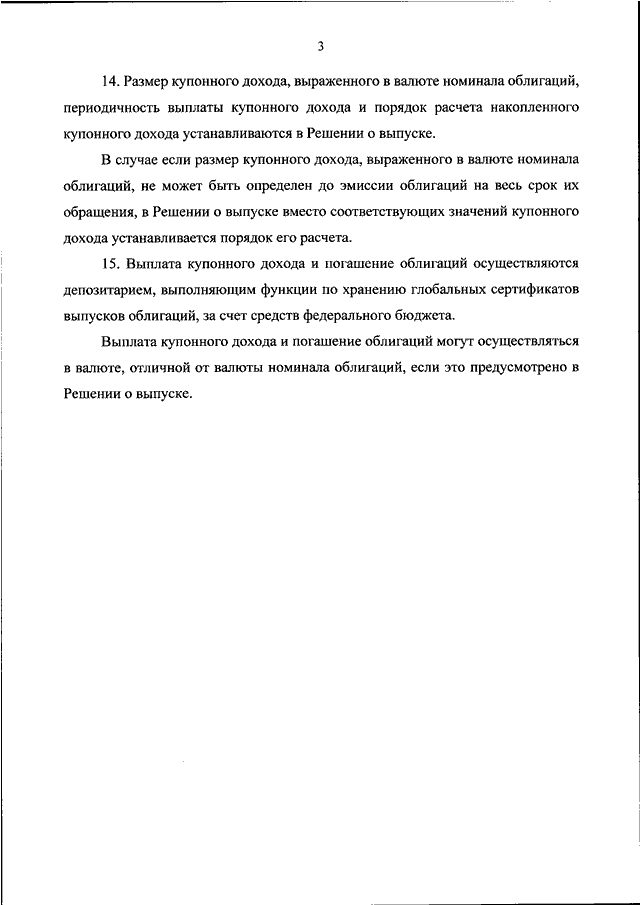 3

14. Размер купонного дохода, выраженного в валюте номинала облигаций, периодичность выплаты купонного дохода и порядок расчета накопленного купонного дохода устанавливаются в Решении о выпуске.

В случае если размер купонного дохода, выраженного в валюте номинала облигаций, не может быть определен до эмиссии облигаций на весь срок их обращения, в Решении о выпуске вместо соответствующих значений купонного дохода устанавливается порядок его расчета.

15. Выплата купонного дохода и погашение облигаций осуществляются депозитарием, выполняющим функции по хранению глобальных сертификатов выпусков облигаций, за счет средств федерального бюджета.

Выплата купонного дохода и погашение облигаций могут осуществляться в валюте, отличной от валюты номинала облигаций, если это предусмотрено в Решении о выпуске.